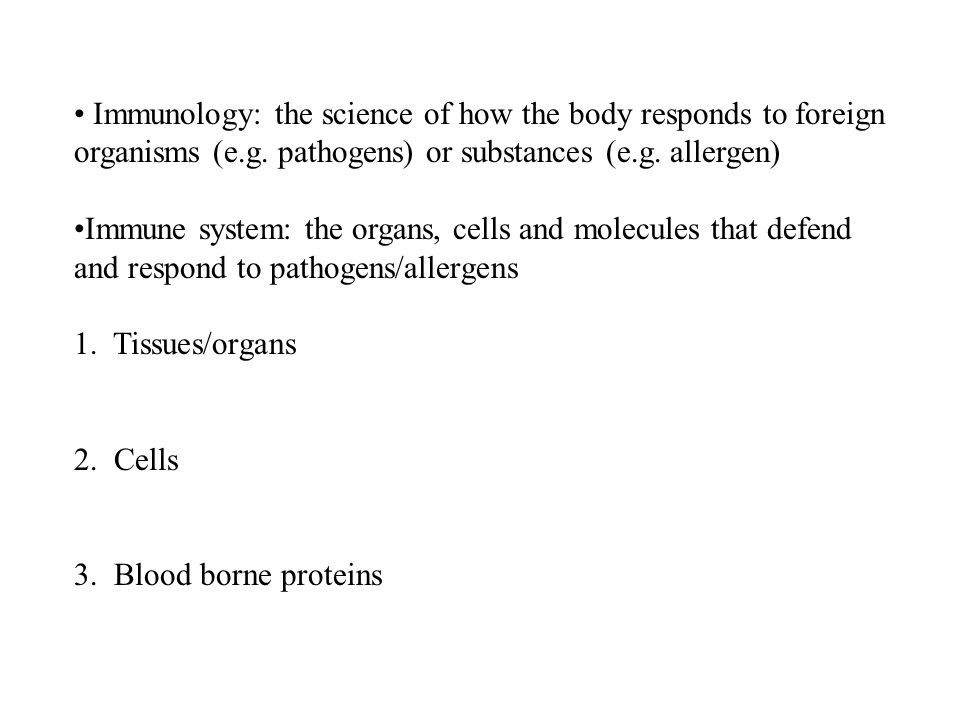 • Immunology: the science of how the body responds to foreign organisms (e.g. pathogens) or substances (e.g. allergen)

•Immune system: the organs, cells and molecules that defend and respond to pathogens/allergens

1. Tissues/organs

2. Cells

3. Blood borne proteins